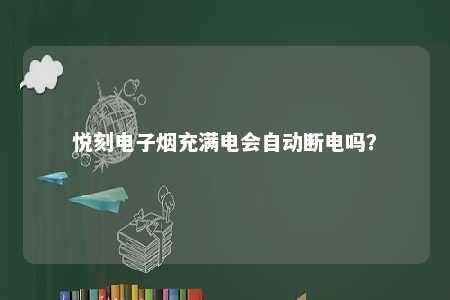 悦刻电子烟充满电会自动断电吗?